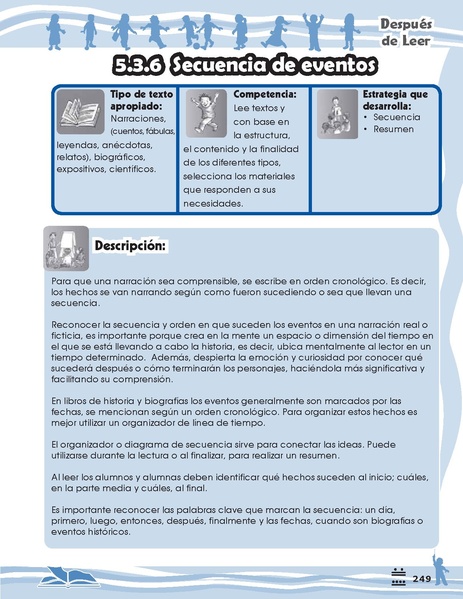 Después de Leer

5.3.6 Secuencia de eventos

Tipo de texto apropiado:
Narraciones, (cuentos, fábulas, leyendas, anécdotas, relatos), biográficos, expositivos, científicos.

Competencia:
Lee textos y con base en la estructura, el contenido y la finalidad de los diferentes tipos, selecciona los materiales que responden a sus necesidades.

Estrategia que desarrolla:
• Secuencia
• Resumen

Descripción:

Para que una narración sea comprensible, se escribe en orden cronológico. Es decir, los hechos se van narrando según como fueron sucediendo o sea que llevan una secuencia.

Reconocer la secuencia y orden en que suceden los eventos en una narración real o ficticia, es importante porque crea en la mente un espacio o dimensión del tiempo en el que se está llevando a cabo la historia, es decir, ubica mentalmente al lector en un tiempo determinado. Además, despierta la emoción y curiosidad por conocer qué sucederá después o cómo terminarán los personajes, haciéndola más significativa y facilitando su comprensión.

En libros de historia y biografías los eventos generalmente son marcados por las fechas, se mencionan según un orden cronológico. Para organizar estos hechos es mejor utilizar un organizador de línea de tiempo.

El organizador o diagrama de secuencia sirve para conectar las ideas. Puede utilizarse durante la lectura o al finalizar, para realizar un resumen.

Al leer los alumnos y alumnas deben identificar qué hechos suceden al inicio; cuáles, en la parte media y cuáles, al final.

Es importante reconocer las palabras clave que marcan la secuencia: un día, primero, luego, entonces, después, finalmente y las fechas, cuando son biografías o eventos históricos.

249